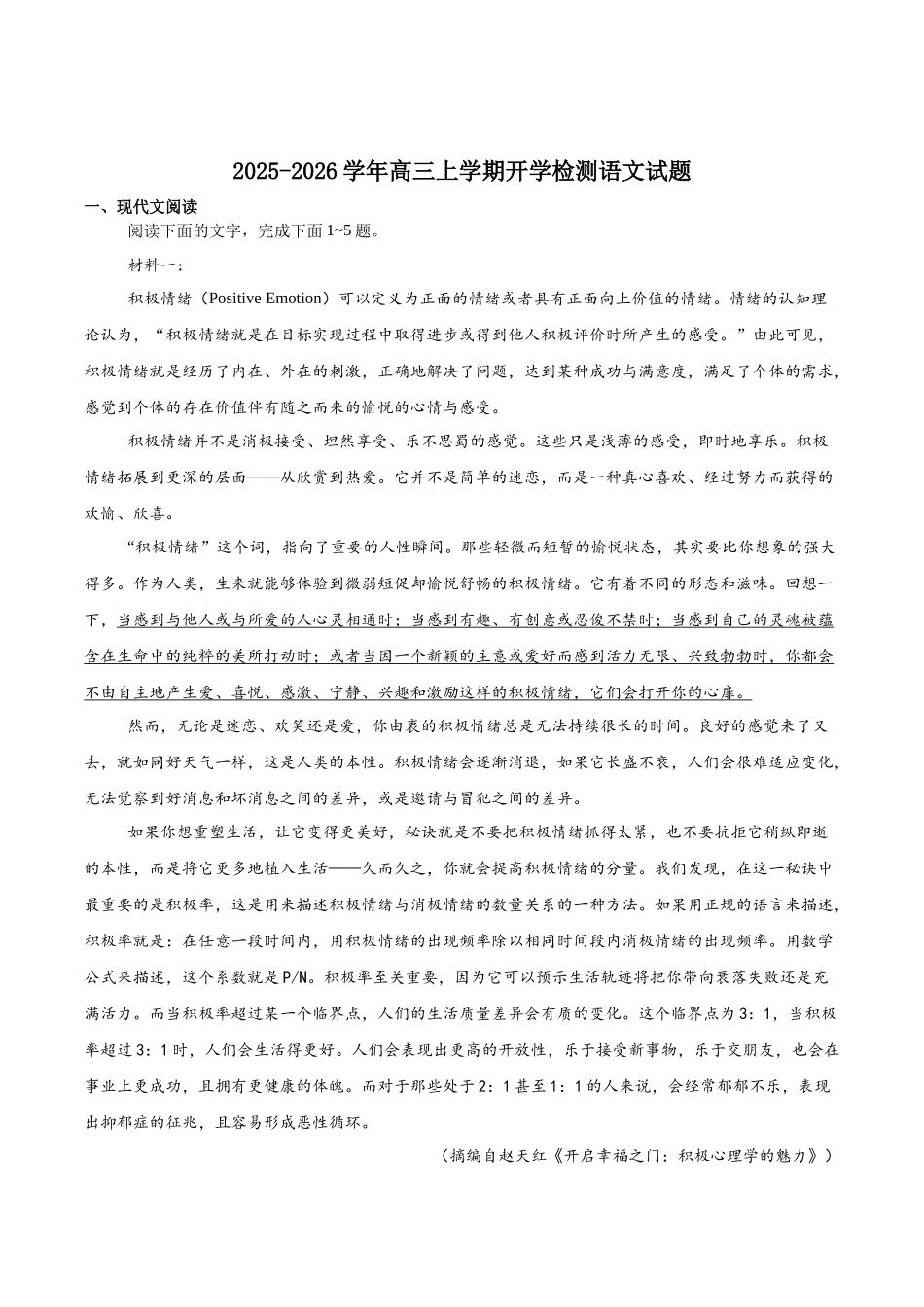 2025-2026 学年高三上学期开学检测语文试题

一、现代文阅读

阅读下面的文字，完成下面 1~5 题。

材料一：

积极情绪（Positive Emotion）可以定义为正面的情绪或者具有正面向上价值的情绪。情绪的认知理论认为，“积极情绪就是在目标实现过程中取得进步或得到他人积极评价时所产生的感受。”由此可见，积极情绪就是经历了内在、外在的刺激，正确地解决了问题，达到某种成功与满意度，满足了个体的需求，感觉到个体的存在价值伴有随之而来的愉悦的心情与感受。

积极情绪并不是消极接受、坦然享受、乐不思蜀的感觉。这些只是浅薄的感受，即时地享乐。积极情绪拓展到更深的层面——从欣赏到热爱。它并不是简单的迷恋，而是一种真心喜欢、经过努力而获得的欢愉、欣喜。

“积极情绪”这个词，指向了重要的人性瞬间。那些轻微而短暂的愉悦状态，其实要比你想象的强大得多。作为人类，生来就能够体验到微弱短促却愉悦舒畅的积极情绪。它有着不同的形态和滋味。回想一下，当感到与他人或与所爱的人心灵相通时；当感到有趣、有创意或忍俊不禁时；当感到自己的灵魂被蕴含在生命中的纯粹的美所打动时；或者当因一个新颖的主意或爱好而感到活力无限、兴致勃勃时，你都会不由自主地产生爱、喜悦、感激、宁静、兴趣和激励这样的积极情绪，它们会打开你的心扉。

然而，无论是迷恋、欢笑还是爱，你由衷的积极情绪总是无法持续很长的时间。良好的感觉来了又去，就如同好天气一样，这是人类的本性。积极情绪会逐渐消退，如果它长盛不衰，人们会很难适应变化，无法觉察到好消息和坏消息之间的差异，或是邀请与冒犯之间的差异。

如果你想重塑生活，让它变得更美好，秘诀就是不要把积极情绪抓得太紧，也不要抗拒它稍纵即逝的本性，而是将它更多地植入生活——久而久之，你就会提高积极情绪的分量。我们发现，在这一秘诀中最重要的是积极率，这是用来描述积极情绪与消极情绪的数量关系的一种方法。如果用正规的语言来描述，积极率就是：在任意一段时间内，用积极情绪的出现频率除以相同时间段内消极情绪的出现频率。用数学公式来描述，这个系数就是 P/N。积极率至关重要，因为它可以预示生活轨迹将把你带向衰落失败还是充满活力。而当积极率超过某一个临界点，人们的生活质量差异会有质的变化。这个临界点为 3：1，当积极率超过 3：1 时，人们会生活得更好。人们会表现出更高的开放性，乐于接受新事物，乐于交朋友，也会在事业上更成功，且拥有更健康的体魄。而对于那些处于 2：1 甚至 1：1 的人来说，会经常郁郁不乐，表现出抑郁症的征兆，且容易形成恶性循环。

（摘编自赵天红《开启幸福之门：积极心理学的魅力》）